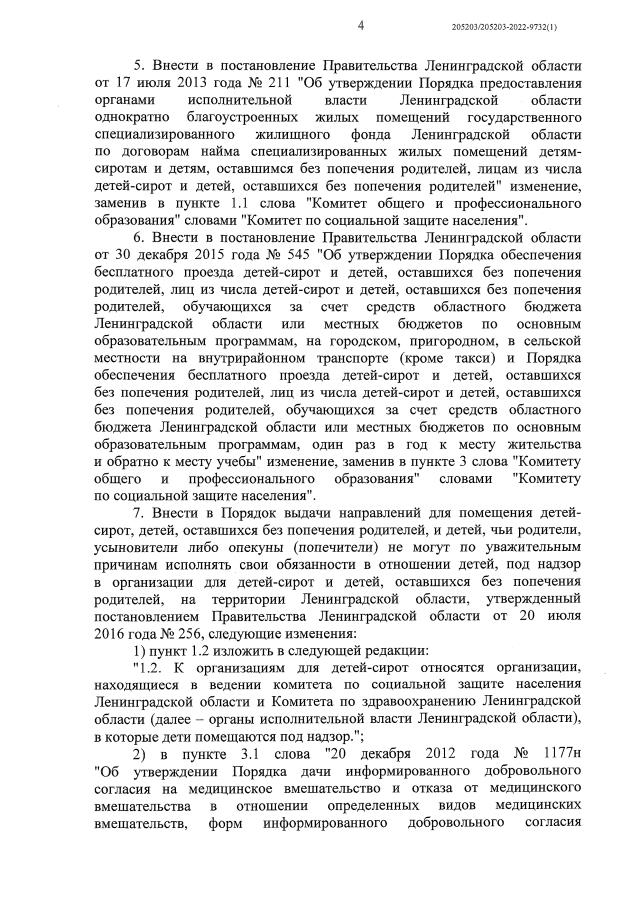 4

205203/205203-2022-9732(1)

5. Внести в постановление Правительства Ленинградской области от 17 июля 2013 года № 211 "Об утверждении Порядка предоставления органами исполнительной власти Ленинградской области однократно благоустроенных жилых помещений государственного специализированного жилищного фонда Ленинградской области по договорам найма специализированных жилых помещений детям-сиротам и детям, оставшимся без попечения родителей, лицам из числа детей-сирот и детей, оставшихся без попечения родителей" изменение, заменив в пункте 1.1 слова "Комитет общего и профессионального образования" словами "Комитет по социальной защите населения".

6. Внести в постановление Правительства Ленинградской области от 30 декабря 2015 года № 545 "Об утверждении Порядка обеспечения бесплатного проезда детей-сирот и детей, оставшихся без попечения родителей, лиц из числа детей-сирот и детей, оставшихся без попечения родителей, обучающихся за счет средств областного бюджета Ленинградской области или местных бюджетов по основным образовательным программам, на городском, пригородном, в сельской местности на внутрирайонном транспорте (кроме такси) и Порядка обеспечения бесплатного проезда детей-сирот и детей, оставшихся без попечения родителей, лиц из числа детей-сирот и детей, оставшихся без попечения родителей, обучающихся за счет средств областного бюджета Ленинградской области или местных бюджетов по основным образовательным программам, один раз в год к месту жительства и обратно к месту учебы" изменение, заменив в пункте 3 слова "Комитету общего и профессионального образования" словами "Комитету по социальной защите населения".

7. Внести в Порядок выдачи направлений для помещения детей-сирот, детей, оставшихся без попечения родителей, и детей, чьи родители, усыновители либо опекуны (попечители) не могут по уважительным причинам исполнять свои обязанности в отношении детей, под надзор в организации для детей-сирот и детей, оставшихся без попечения родителей, на территории Ленинградской области, утвержденный постановлением Правительства Ленинградской области от 20 июля 2016 года № 256, следующие изменения:

1) пункт 1.2 изложить в следующей редакции:

"1.2. К организациям для детей-сирот относятся организации, находящиеся в ведении комитета по социальной защите населения Ленинградской области и Комитета по здравоохранению Ленинградской области (далее – органы исполнительной власти Ленинградской области), в которые дети помещаются под надзор.";

2) в пункте 3.1 слова "20 декабря 2012 года № 1177н "Об утверждении Порядка дачи информированного добровольного согласия на медицинское вмешательство и отказа от медицинского вмешательства в отношении определенных видов медицинских вмешательств, форм информированного добровольного согласия